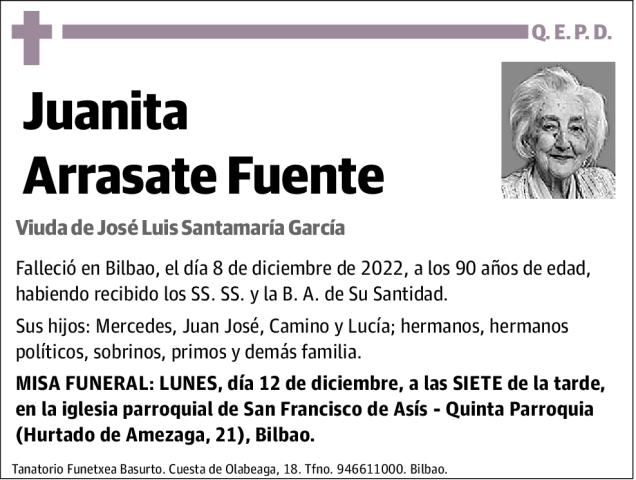 Q. E. P. D.

Juanita
Arrasate Fuente

Viuda de José Luis Santamaría García

Falleció en Bilbao, el día 8 de diciembre de 2022, a los 90 años de edad, habiendo recibido los SS. SS. y la B. A. de Su Santidad.

Sus hijos: Mercedes, Juan José, Camino y Lucía; hermanos, hermanos políticos, sobrinos, primos y demás familia.

MISA FUNERAL: LUNES, día 12 de diciembre, a las SIETE de la tarde, en la iglesia parroquial de San Francisco de Asís - Quinta Parroquia (Hurtado de Amezaga, 21), Bilbao.

Tanatorio Funetxea Basurto. Cuesta de Olabeaga, 18. Tfno. 946611000. Bilbao.